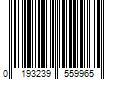 0 193239 559965